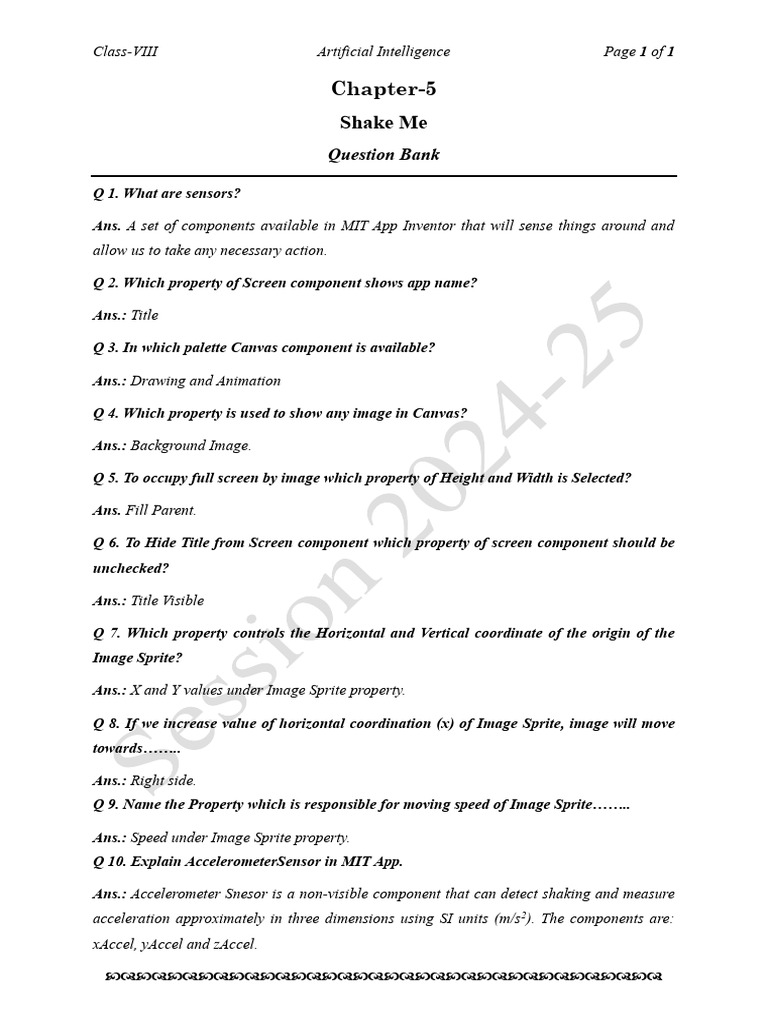 Class-VIII Artificial Intelligence Page 1 of 1

Chapter-5

Shake Me

Question Bank

Q 1. What are sensors?

Ans. A set of components available in MIT App Inventor that will sense things around and allow us to take any necessary action.

Q 2. Which property of Screen component shows app name?

Ans.: Title

Q 3. In which palette Canvas component is available?

Ans.: Drawing and Animation

Q 4. Which property is used to show any image in Canvas?

Ans.: Background Image.

Q 5. To occupy full screen by image which property of Height and Width is Selected?

Ans. Fill Parent.

Q 6. To Hide Title from Screen component which property of screen component should be unchecked?

Ans.: Title Visible

Q 7. Which property controls the Horizontal and Vertical coordinate of the origin of the Image Sprite?

Ans.: X and Y values under Image Sprite property.

Q 8. If we increase value of horizontal coordination (x) of Image Sprite, image will move towards……..

Ans.: Right side.

Q 9. Name the Property which is responsible for moving speed of Image Sprite……..

Ans.: Speed under Image Sprite property.

Q 10. Explain AccelerometerSensor in MIT App.

Ans.: Accelerometer Snesor is a non-visible component that can detect shaking and measure acceleration approximately in three dimensions using SI units ($m/s^2$). The components are: xAccel, yAccel and zAccel.

Session 2024-25